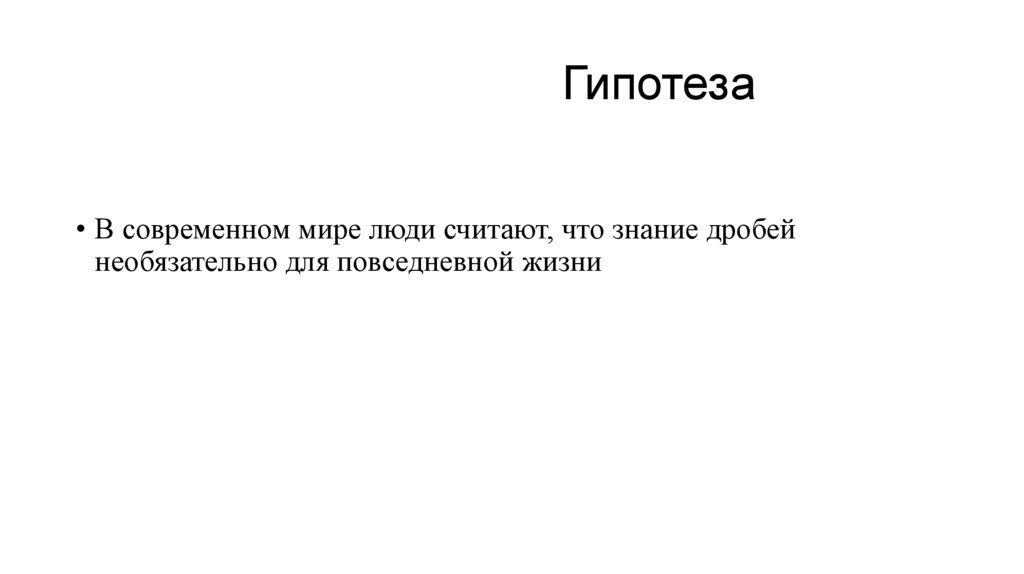 Гипотеза

• В современном мире люди считают, что знание дробей необязательно для повседневной жизни